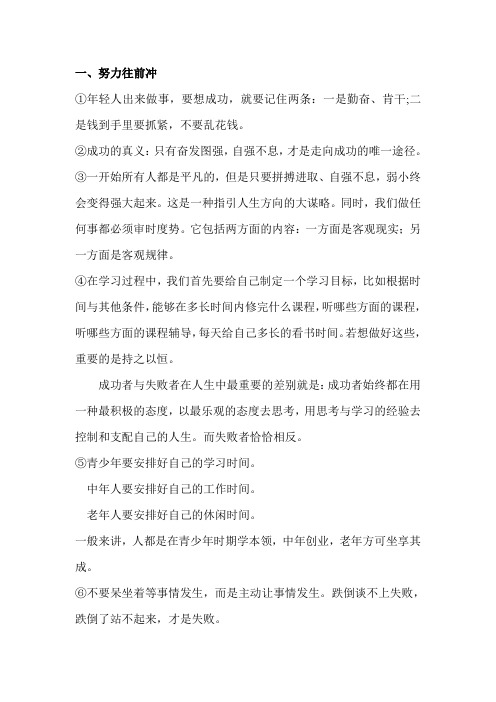 一、努力往前冲

①年轻人出来做事，要想成功，就要记住两条：一是勤奋、肯干;二是钱到手里要抓紧，不要乱花钱。

②成功的真义：只有奋发图强，自强不息，才是走向成功的唯一途径。

③一开始所有人都是平凡的，但是只要拼搏进取、自强不息，弱小终会变得强大起来。这是一种指引人生方向的大谋略。同时，我们做任何事都必须审时度势。它包括两方面的内容：一方面是客观现实；另一方面是客观规律。

④在学习过程中，我们首先要给自己制定一个学习目标，比如根据时间与其他条件，能够在多长时间内修完什么课程，听哪些方面的课程，听哪些方面的课程辅导，每天给自己多长的看书时间。若想做好这些，重要的是持之以恒。

成功者与失败者在人生中最重要的差别就是：成功者始终都在用一种最积极的态度，以最乐观的态度去思考，用思考与学习的经验去控制和支配自己的人生。而失败者恰恰相反。

⑤青少年要安排好自己的学习时间。

中年人要安排好自己的工作时间。

老年人要安排好自己的休闲时间。

一般来讲，人都是在青少年时期学本领，中年创业，老年方可坐享其成。

⑥不要呆坐着等事情发生，而是主动让事情发生。跌倒谈不上失败，跌倒了站不起来，才是失败。